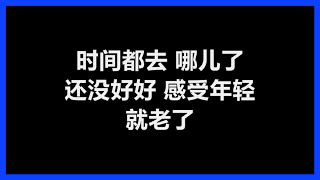 时间都去 哪儿了
还没好好 感受年轻
就老了